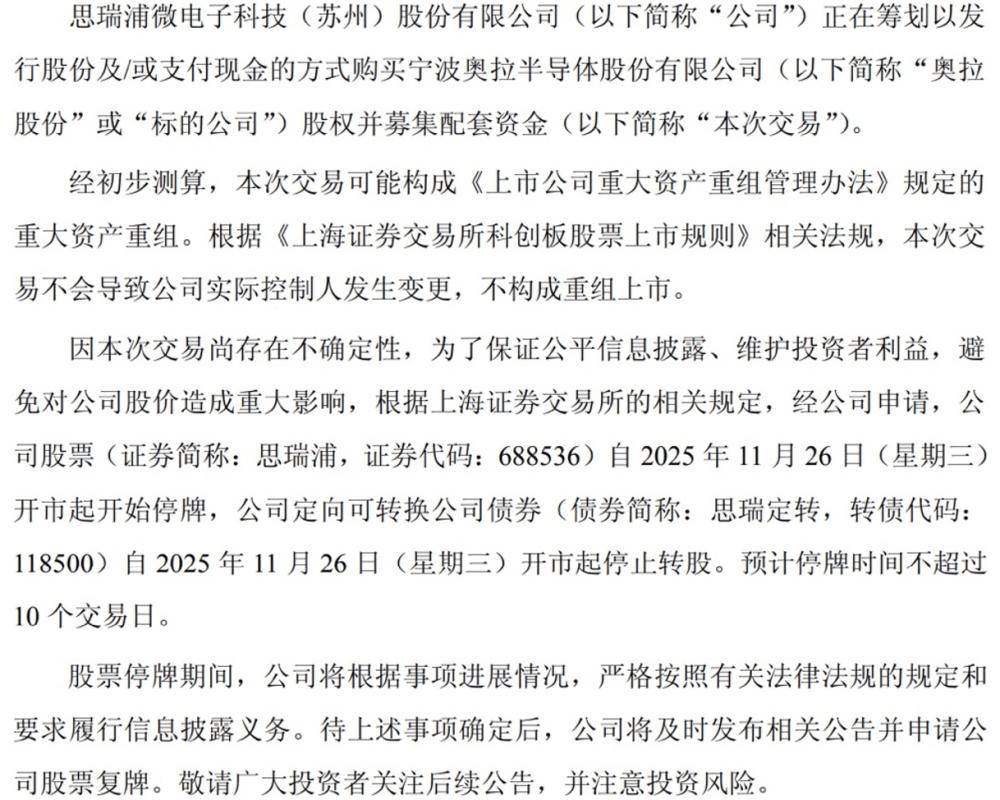 思瑞浦微电子科技（苏州）股份有限公司（以下简称“公司”）正在筹划以发行股份及/或支付现金的方式购买宁波奥拉半导体股份有限公司（以下简称“奥拉股份”或“标的公司”）股权并募集配套资金（以下简称“本次交易”）。

经初步测算，本次交易可能构成《上市公司重大资产重组管理办法》规定的重大资产重组。根据《上海证券交易所科创板股票上市规则》相关法规，本次交易不会导致公司实际控制人发生变更，不构成重组上市。

因本次交易尚存在不确定性，为了保证公平信息披露、维护投资者利益，避免对公司股价造成重大影响，根据上海证券交易所的相关规定，经公司申请，公司股票（证券简称：思瑞浦，证券代码：688536）自 2025 年 11 月 26 日（星期三）开市起开始停牌，公司定向可转换公司债券（债券简称：思瑞定转，转债代码：118500）自 2025 年 11 月 26 日（星期三）开市起停止转股。预计停牌时间不超过 10 个交易日。

股票停牌期间，公司将根据事项进展情况，严格按照有关法律法规的规定和要求履行信息披露义务。待上述事项确定后，公司将及时发布相关公告并申请公司股票复牌。敬请广大投资者关注后续公告，并注意投资风险。